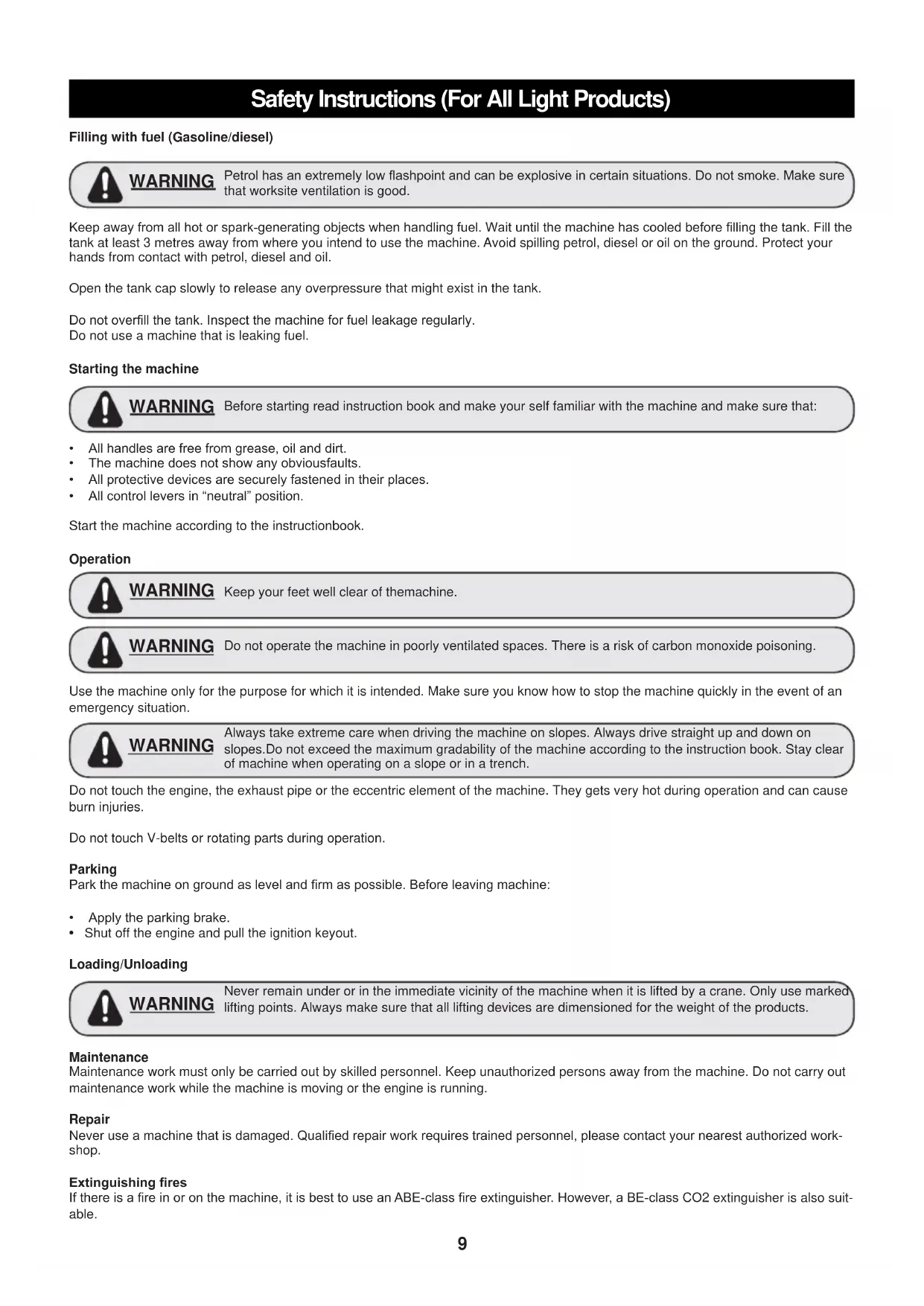 Safety Instructions (For All Light Products)

Filling with fuel (Gasoline/diesel)

WARNING Petrol has an extremely low flashpoint and can be explosive in certain situations. Do not smoke. Make sure that worksite ventilation is good.

Keep away from all hot or spark-generating objects when handling fuel. Wait until the machine has cooled before filling the tank. Fill the tank at least 3 metres away from where you intend to use the machine. Avoid spilling petrol, diesel or oil on the ground. Protect your hands from contact with petrol, diesel and oil.

Open the tank cap slowly to release any overpressure that might exist in the tank.

Do not overfill the tank. Inspect the machine for fuel leakage regularly.
Do not use a machine that is leaking fuel.

Starting the machine

WARNING Before starting read instruction book and make your self familiar with the machine and make sure that:

• All handles are free from grease, oil and dirt.
• The machine does not show any obviousfaults.
• All protective devices are securely fastened in their places.
• All control levers in “neutral” position.

Start the machine according to the instructionbook.

Operation

WARNING Keep your feet well clear of themachine.

WARNING Do not operate the machine in poorly ventilated spaces. There is a risk of carbon monoxide poisoning.

Use the machine only for the purpose for which it is intended. Make sure you know how to stop the machine quickly in the event of an emergency situation.

WARNING Always take extreme care when driving the machine on slopes. Always drive straight up and down on slopes.Do not exceed the maximum gradability of the machine according to the instruction book. Stay clear of machine when operating on a slope or in a trench.

Do not touch the engine, the exhaust pipe or the eccentric element of the machine. They gets very hot during operation and can cause burn injuries.

Do not touch V-belts or rotating parts during operation.

Parking
Park the machine on ground as level and firm as possible. Before leaving machine:

• Apply the parking brake.
• Shut off the engine and pull the ignition keyout.

Loading/Unloading

WARNING Never remain under or in the immediate vicinity of the machine when it is lifted by a crane. Only use marked lifting points. Always make sure that all lifting devices are dimensioned for the weight of the products.

Maintenance
Maintenance work must only be carried out by skilled personnel. Keep unauthorized persons away from the machine. Do not carry out maintenance work while the machine is moving or the engine is running.

Repair
Never use a machine that is damaged. Qualified repair work requires trained personnel, please contact your nearest authorized workshop.

Extinguishing fires
If there is a fire in or on the machine, it is best to use an ABE-class fire extinguisher. However, a BE-class CO2 extinguisher is also suitable.

9